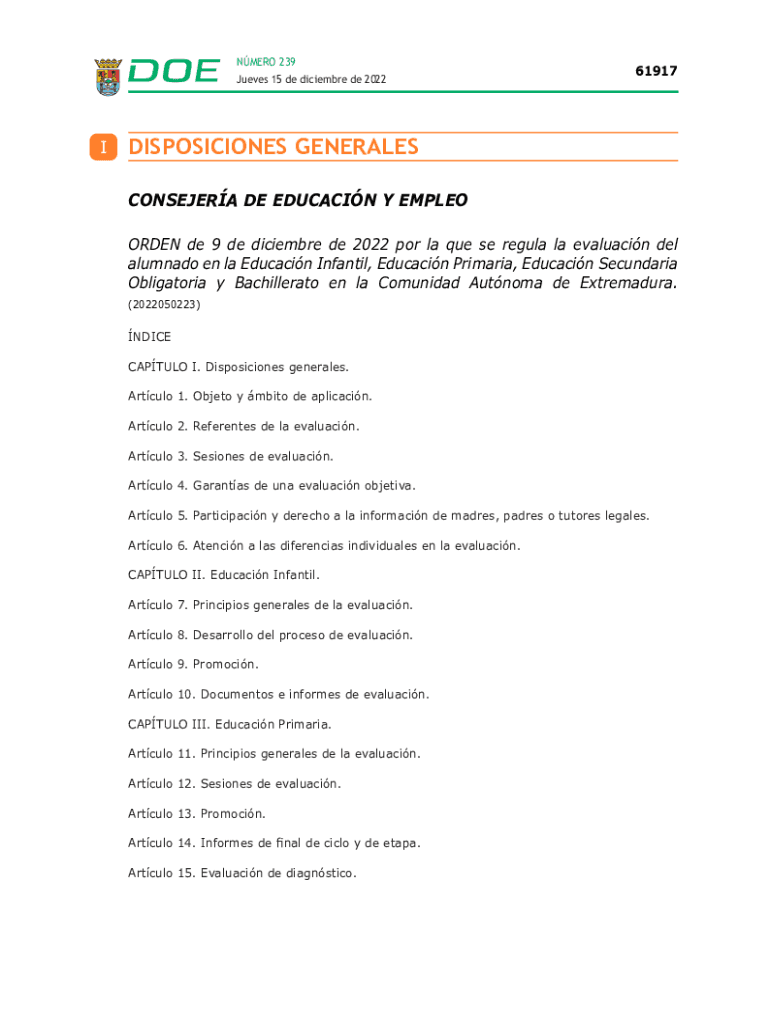 DOE NÚMERO 239
Jueves 15 de diciembre de 2022

61917

I DISPOSICIONES GENERALES

CONSEJERÍA DE EDUCACIÓN Y EMPLEO

ORDEN de 9 de diciembre de 2022 por la que se regula la evaluación del alumnado en la Educación Infantil, Educación Primaria, Educación Secundaria Obligatoria y Bachillerato en la Comunidad Autónoma de Extremadura. (2022050223)

ÍNDICE

CAPÍTULO I. Disposiciones generales.

Artículo 1. Objeto y ámbito de aplicación.

Artículo 2. Referentes de la evaluación.

Artículo 3. Sesiones de evaluación.

Artículo 4. Garantías de una evaluación objetiva.

Artículo 5. Participación y derecho a la información de madres, padres o tutores legales.

Artículo 6. Atención a las diferencias individuales en la evaluación.

CAPÍTULO II. Educación Infantil.

Artículo 7. Principios generales de la evaluación.

Artículo 8. Desarrollo del proceso de evaluación.

Artículo 9. Promoción.

Artículo 10. Documentos e informes de evaluación.

CAPÍTULO III. Educación Primaria.

Artículo 11. Principios generales de la evaluación.

Artículo 12. Sesiones de evaluación.

Artículo 13. Promoción.

Artículo 14. Informes de final de ciclo y de etapa.

Artículo 15. Evaluación de diagnóstico.